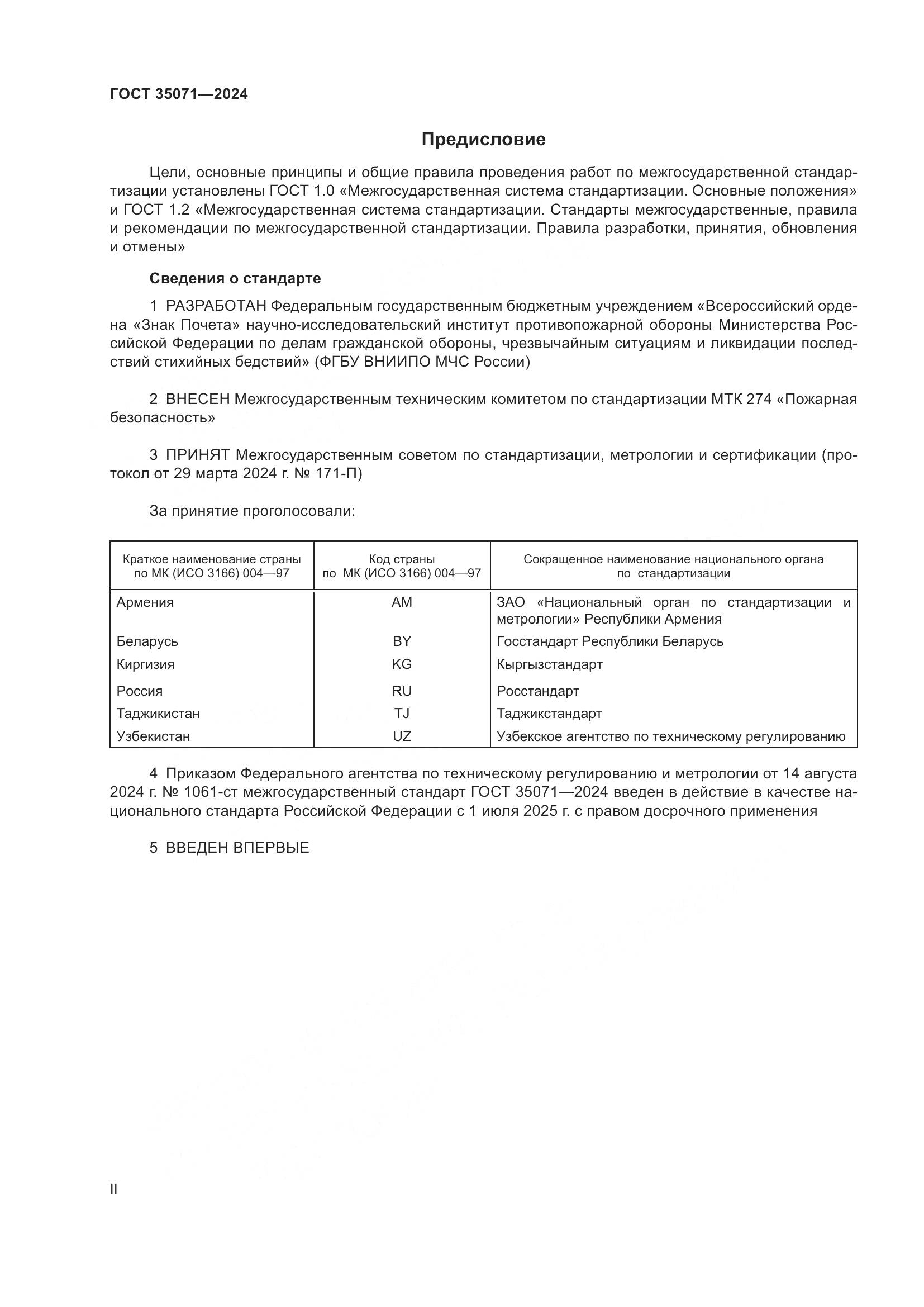 ГОСТ 35071—2024

Предисловие

Цели, основные принципы и общие правила проведения работ по межгосударственной стандартизации установлены ГОСТ 1.0 «Межгосударственная система стандартизации. Основные положения» и ГОСТ 1.2 «Межгосударственная система стандартизации. Стандарты межгосударственные, правила и рекомендации по межгосударственной стандартизации. Правила разработки, принятия, обновления и отмены»

Сведения о стандарте

1 РАЗРАБОТАН Федеральным государственным бюджетным учреждением «Всероссийский ордена «Знак Почета» научно-исследовательский институт противопожарной обороны Министерства Российской Федерации по делам гражданской обороны, чрезвычайным ситуациям и ликвидации последствий стихийных бедствий» (ФГБУ ВНИИПО МЧС России)

2 ВНЕСЕН Межгосударственным техническим комитетом по стандартизации МТК 274 «Пожарная безопасность»

3 ПРИНЯТ Межгосударственным советом по стандартизации, метрологии и сертификации (протокол от 29 марта 2024 г. № 171-П)

За принятие проголосовали:

| Краткое наименование страны по МК (ИСО 3166) 004—97 | Код страны по МК (ИСО 3166) 004—97 | Сокращенное наименование национального органа по стандартизации |
|---|---|---|
| Армения | AM | ЗАО «Национальный орган по стандартизации и метрологии» Республики Армения |
| Беларусь | BY | Госстандарт Республики Беларусь |
| Киргизия | KG | Кыргызстандарт |
| Россия | RU | Росстандарт |
| Таджикистан | TJ | Таджикстандарт |
| Узбекистан | UZ | Узбекское агентство по техническому регулированию |

4 Приказом Федерального агентства по техническому регулированию и метрологии от 14 августа 2024 г. № 1061-ст межгосударственный стандарт ГОСТ 35071—2024 введен в действие в качестве национального стандарта Российской Федерации с 1 июля 2025 г. с правом досрочного применения

5 ВВЕДЕН ВПЕРВЫЕ

II